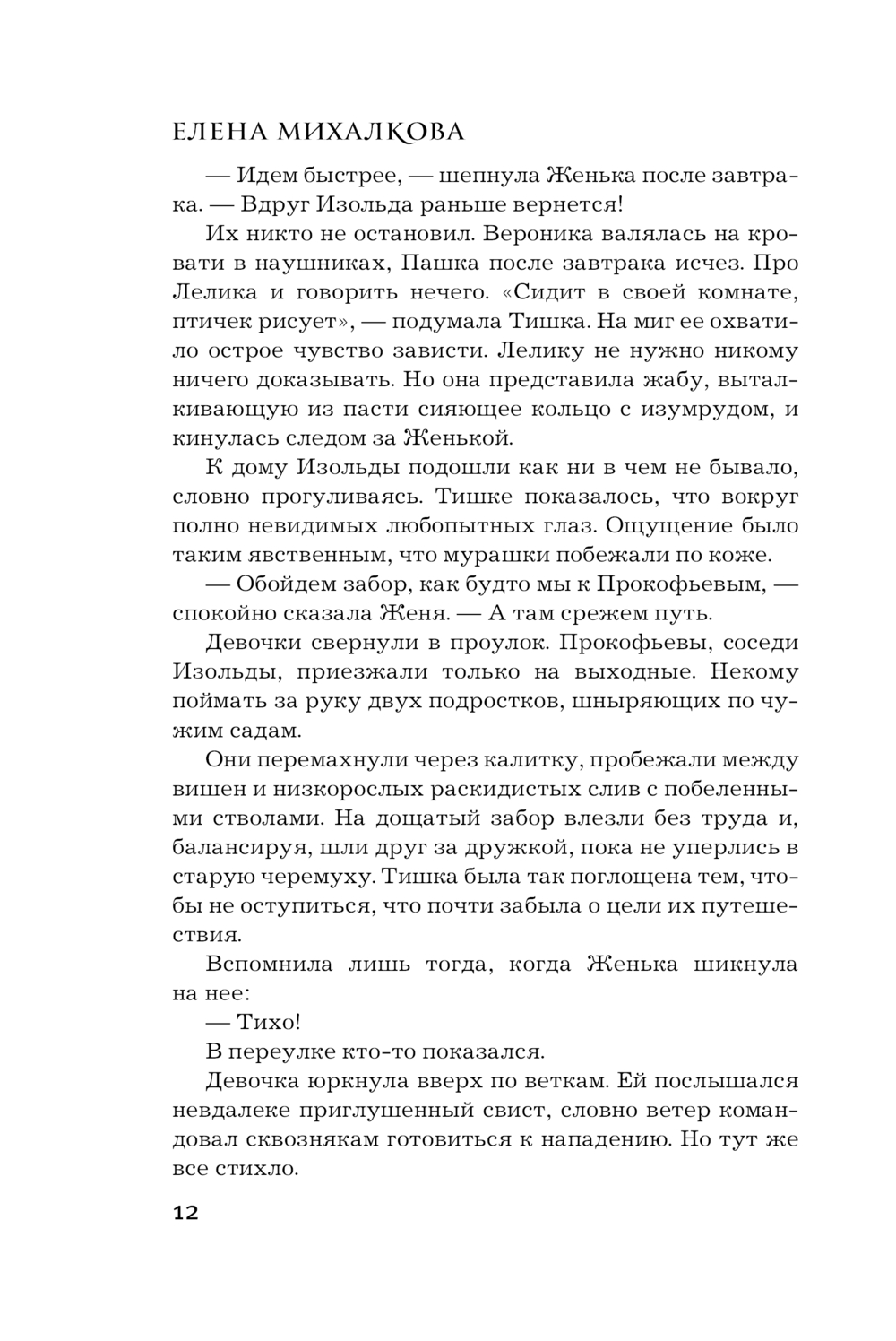 ЕЛЕНА МИХАЛКОВА

— Идем быстрее, — шепнула Женька после завтрака. — Вдруг Изольда раньше вернется!

Их никто не остановил. Вероника валялась на кровати в наушниках, Пашка после завтрака исчез. Про Лелика и говорить нечего. «Сидит в своей комнате, птичек рисует», — подумала Тишка. На миг ее охватило острое чувство зависти. Лелику не нужно никому ничего доказывать. Но она представила жабу, выталкивающую из пасти сияющее кольцо с изумрудом, и кинулась следом за Женькой.

К дому Изольды подошли как ни в чем не бывало, словно прогуливаясь. Тишке показалось, что вокруг полно невидимых любопытных глаз. Ощущение было таким явственным, что мурашки побежали по коже.

— Обойдем забор, как будто мы к Прокофьевым, — спокойно сказала Женя. — А там срежем путь.

Девочки свернули в проулок. Прокофьевы, соседи Изольды, приезжали только на выходные. Некому поймать за руку двух подростков, шныряющих по чужим садам.

Они перемахнули через калитку, пробежали между вишен и низкорослых раскидистых слив с побеленными стволами. На дощатый забор влезли без труда и, балансируя, шли друг за дружкой, пока не уперлись в старую черемуху. Тишка была так поглощена тем, чтобы не оступиться, что почти забыла о цели их путешествия.

Вспомнила лишь тогда, когда Женька шикнула на нее:

— Тихо!

В переулке кто-то показался.

Девочка юркнула вверх по веткам. Ей послышался невдалеке приглушенный свист, словно ветер командовал сквознякам готовиться к нападению. Но тут же все стихло.

12